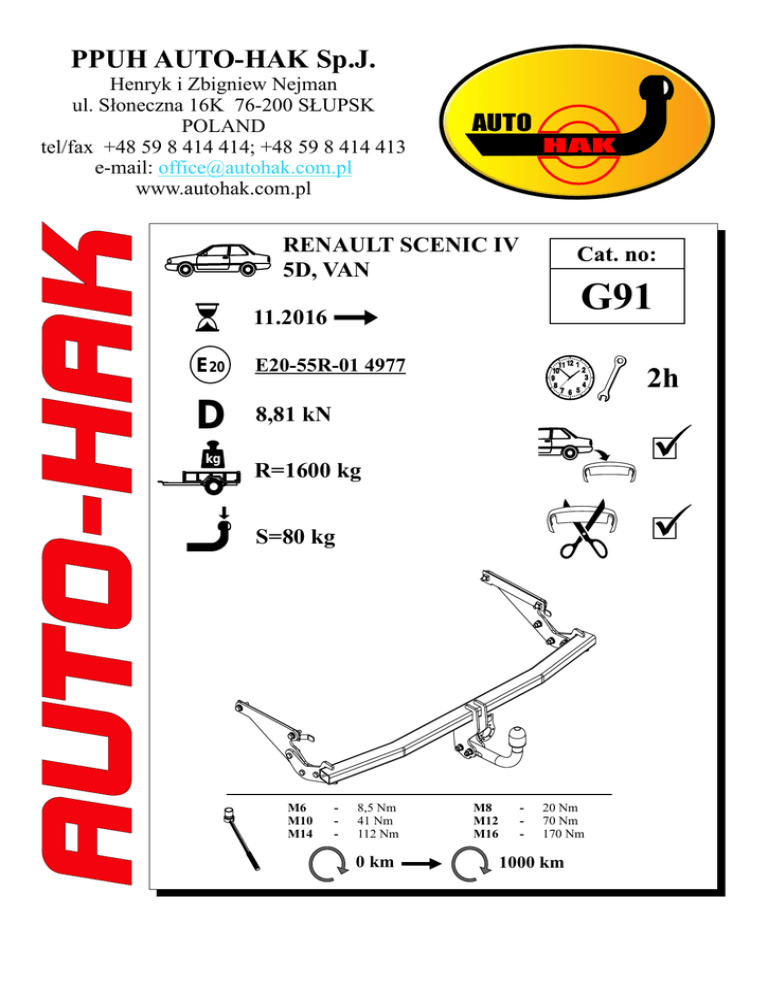 PPUH AUTO-HAK Sp.J.
Henryk i Zbigniew Nejman
ul. Słoneczna 16K 76-200 SŁUPSK
POLAND
tel/fax +48 59 8 414 414; +48 59 8 414 413
e-mail: office@autohak.com.pl
www.autohak.com.pl

AUTO HAK

AUTO-HAK

RENAULT SCENIC IV
5D, VAN

Cat. no:
G91

11.2016

E20

E20-55R-01 4977

2h

D

8,81 kN

kg

R=1600 kg

S=80 kg

| M6 | - | 8,5 Nm | M8 | - | 20 Nm |
|---|---|---|---|---|---|
| M10 | - | 41 Nm | M12 | - | 70 Nm |
| M14 | - | 112 Nm | M16 | - | 170 Nm |

0 km 1000 km